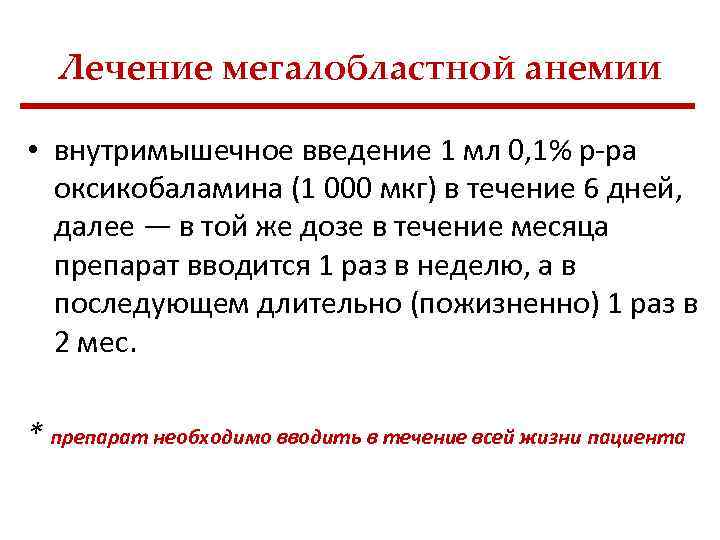 Лечение мегалобластной анемии

• внутримышечное введение 1 мл 0,1% р-ра оксикобаламина (1 000 мкг) в течение 6 дней, далее — в той же дозе в течение месяца препарат вводится 1 раз в неделю, а в последующем длительно (пожизненно) 1 раз в 2 мес.

* препарат необходимо вводить в течение всей жизни пациента